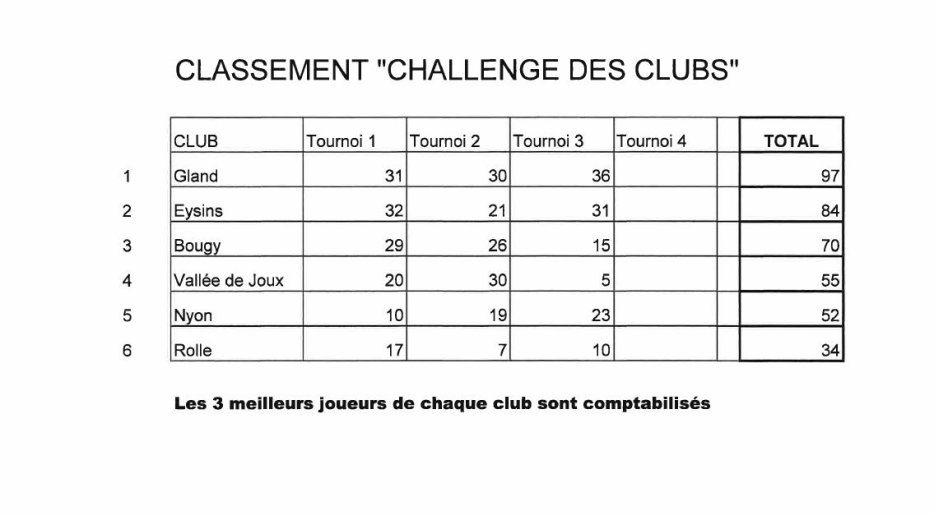 CLASSEMENT "CHALLENGE DES CLUBS"

| | CLUB | Tournoi 1 | Tournoi 2 | Tournoi 3 | Tournoi 4 | | TOTAL |
|---|---|---|---|---|---|---|---|
| 1 | Gland | 31 | 30 | 36 | | | 97 |
| 2 | Eysins | 32 | 21 | 31 | | | 84 |
| 3 | Bougy | 29 | 26 | 15 | | | 70 |
| 4 | Vallée de Joux | 20 | 30 | 5 | | | 55 |
| 5 | Nyon | 10 | 19 | 23 | | | 52 |
| 6 | Rolle | 17 | 7 | 10 | | | 34 |

Les 3 meilleurs joueurs de chaque club sont comptabilisés